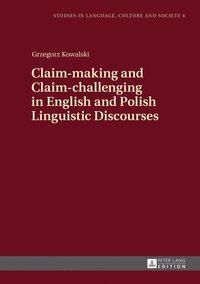 STUDIES IN LANGUAGE, CULTURE AND SOCIETY 4

Grzegorz Kowalski

Claim-making and Claim-challenging in English and Polish Linguistic Discourses

PETER LANG EDITION